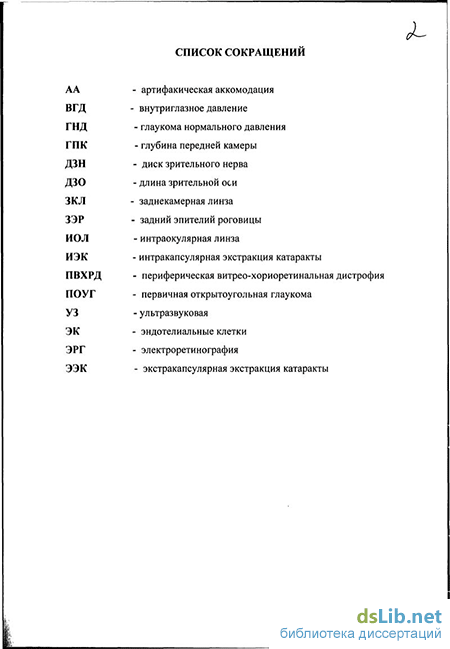 2

СПИСОК СОКРАЩЕНИЙ

АА - артифакическая аккомодация
ВГД - внутриглазное давление
ГНД - глаукома нормального давления
ГПК - глубина передней камеры
ДЗН - диск зрительного нерва
ДЗО - длина зрительной оси
ЗКЛ - заднекамерная линза
ЗЭР - задний эпителий роговицы
ИОЛ - интраокулярная линза
ИЭК - интракапсулярная экстракция катаракты
ПВХРД - периферическая витрео-хориоретинальная дистрофия
ПОУГ - первичная открытоугольная глаукома
УЗ - ультразвуковая
ЭК - эндотелиальные клетки
ЭРГ - электроретинография
ЭЭК - экстракапсулярная экстракция катаракты

dsLib.net
библиотека диссертаций